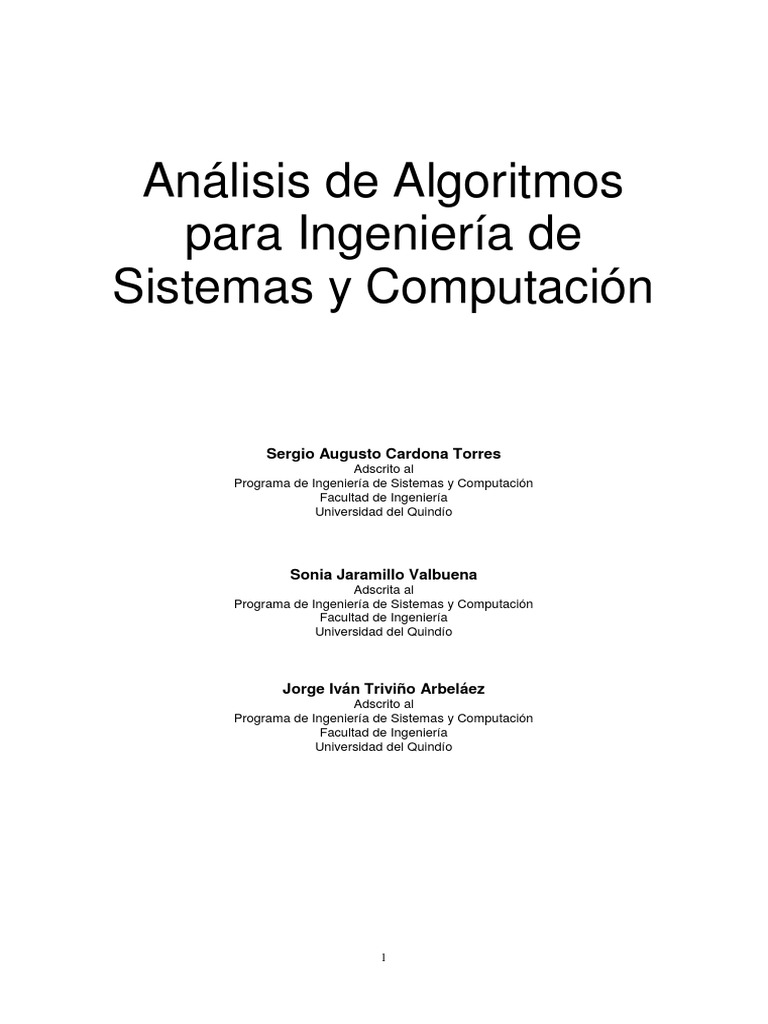 Análisis de Algoritmos para Ingeniería de Sistemas y Computación

Sergio Augusto Cardona Torres
Adscrito al
Programa de Ingeniería de Sistemas y Computación
Facultad de Ingeniería
Universidad del Quindío

Sonia Jaramillo Valbuena
Adscrita al
Programa de Ingeniería de Sistemas y Computación
Facultad de Ingeniería
Universidad del Quindío

Jorge Iván Triviño Arbeláez
Adscrito al
Programa de Ingeniería de Sistemas y Computación
Facultad de Ingeniería
Universidad del Quindío

1